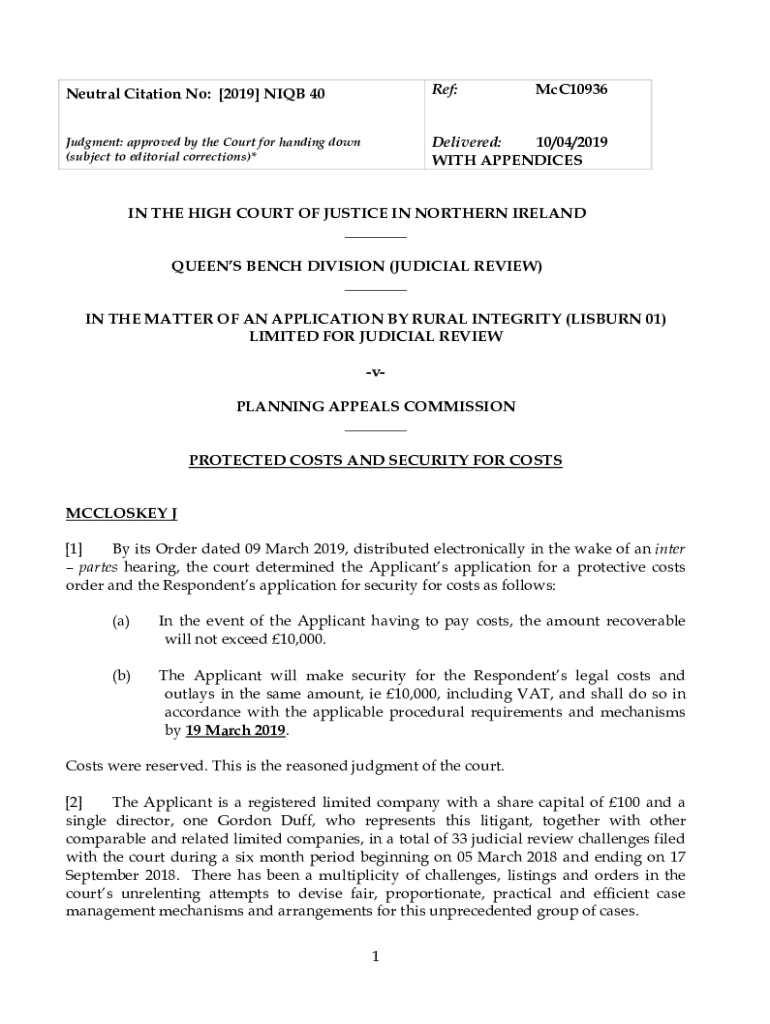 | Neutral Citation No: [2019] NIQB 40 | Ref: McC10936 |
|---|---|
| Judgment: approved by the Court for handing down (subject to editorial corrections)* | Delivered: 10/04/2019 WITH APPENDICES |

IN THE HIGH COURT OF JUSTICE IN NORTHERN IRELAND

QUEEN'S BENCH DIVISION (JUDICIAL REVIEW)

IN THE MATTER OF AN APPLICATION BY RURAL INTEGRITY (LISBURN 01) LIMITED FOR JUDICIAL REVIEW

-v-

PLANNING APPEALS COMMISSION

PROTECTED COSTS AND SECURITY FOR COSTS

MCCLOSKEY J

[1] By its Order dated 09 March 2019, distributed electronically in the wake of an inter – partes hearing, the court determined the Applicant's application for a protective costs order and the Respondent's application for security for costs as follows:

(a) In the event of the Applicant having to pay costs, the amount recoverable will not exceed £10,000.

(b) The Applicant will make security for the Respondent's legal costs and outlays in the same amount, ie £10,000, including VAT, and shall do so in accordance with the applicable procedural requirements and mechanisms by 19 March 2019.

Costs were reserved. This is the reasoned judgment of the court.

[2] The Applicant is a registered limited company with a share capital of £100 and a single director, one Gordon Duff, who represents this litigant, together with other comparable and related limited companies, in a total of 33 judicial review challenges filed with the court during a six month period beginning on 05 March 2018 and ending on 17 September 2018. There has been a multiplicity of challenges, listings and orders in the court's unrelenting attempts to devise fair, proportionate, practical and efficient case management mechanisms and arrangements for this unprecedented group of cases.

1